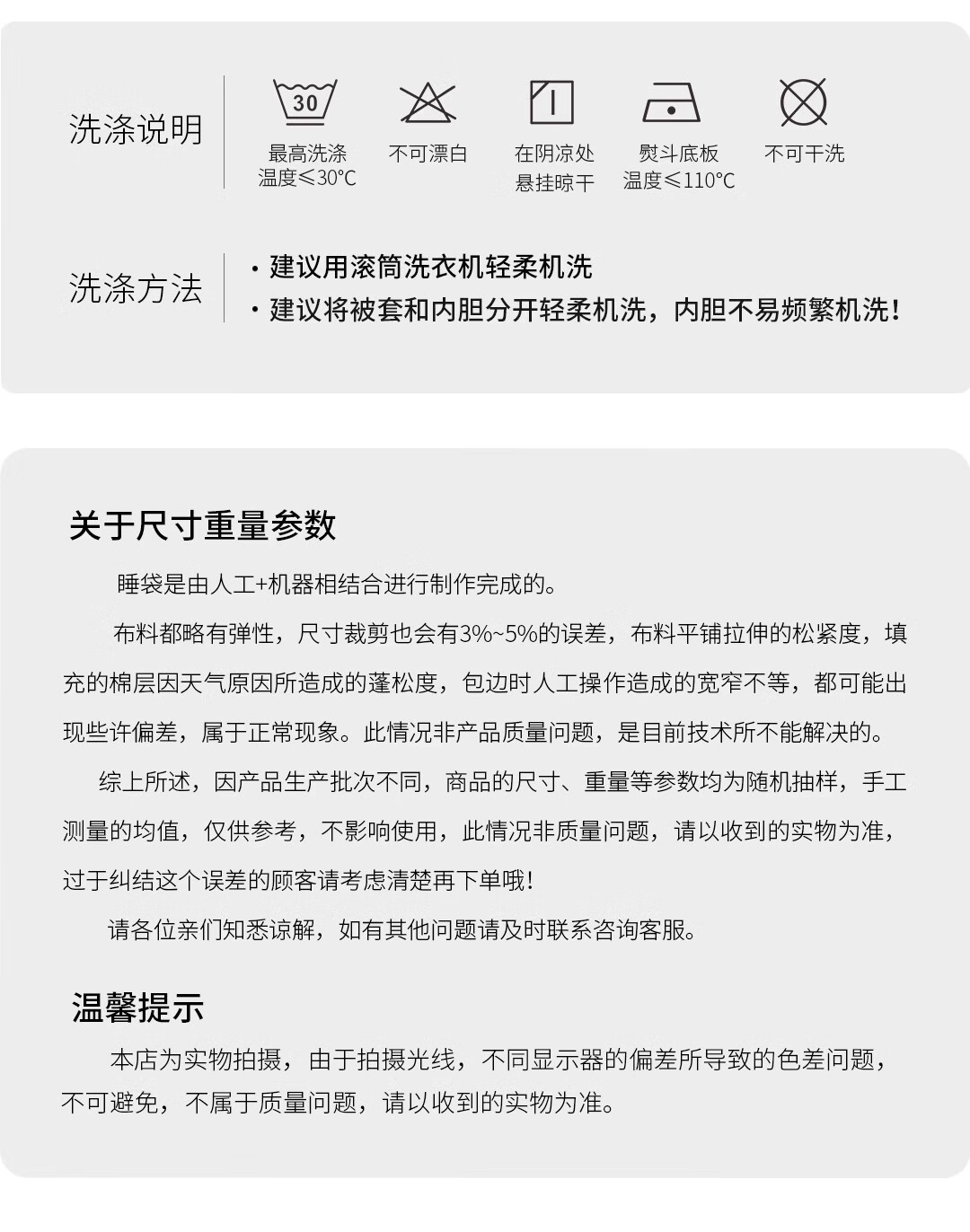 洗涤说明

30
最高洗涤温度≤30°C

不可漂白

在阴凉处悬挂晾干

熨斗底板温度≤110°C

不可干洗

洗涤方法

· 建议用滚筒洗衣机轻柔机洗
· 建议将被套和内胆分开轻柔机洗，内胆不易频繁机洗！

关于尺寸重量参数

睡袋是由人工+机器相结合进行制作完成的。

布料都略有弹性，尺寸裁剪也会有3%~5%的误差，布料平铺拉伸的松紧度，填充的棉层因天气原因所造成的蓬松度，包边时人工操作造成的宽窄不等，都可能出现些许偏差，属于正常现象。此情况非产品质量问题，是目前技术所不能解决的。

综上所述，因产品生产批次不同，商品的尺寸、重量等参数均为随机抽样，手工测量的均值，仅供参考，不影响使用，此情况非质量问题，请以收到的实物为准，过于纠结这个误差的顾客请考虑清楚再下单哦！

请各位亲们知悉谅解，如有其他问题请及时联系咨询客服。

温馨提示

本店为实物拍摄，由于拍摄光线，不同显示器的偏差所导致的色差问题，不可避免，不属于质量问题，请以收到的实物为准。